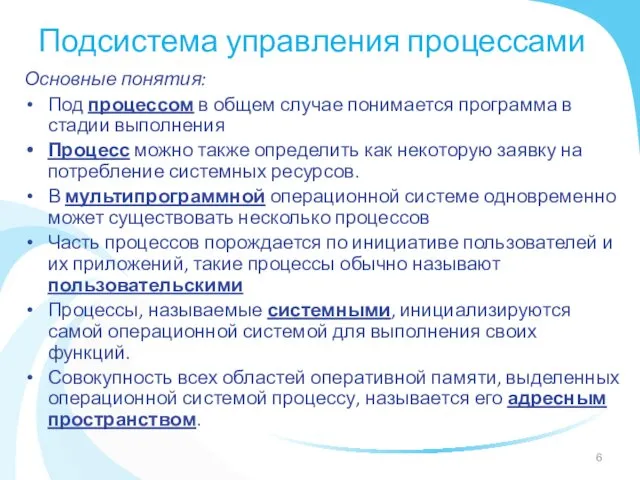 Подсистема управления процессами

Основные понятия:

• Под процессом в общем случае понимается программа в стадии выполнения

• Процесс можно также определить как некоторую заявку на потребление системных ресурсов.

• В мультипрограммной операционной системе одновременно может существовать несколько процессов

• Часть процессов порождается по инициативе пользователей и их приложений, такие процессы обычно называют пользовательскими

• Процессы, называемые системными, инициализируются самой операционной системой для выполнения своих функций.

• Совокупность всех областей оперативной памяти, выделенных операционной системой процессу, называется его адресным пространством.

6